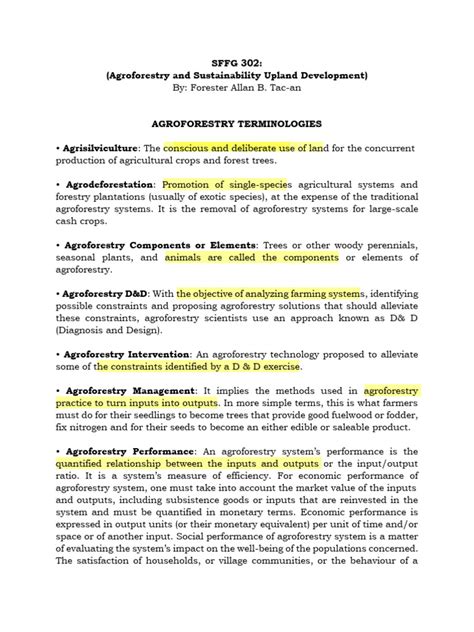 SFFG 302:
(Agroforestry and Sustainability Upland Development)
By: Forester Allan B. Tac-an

AGROFORESTRY TERMINOLOGIES

• Agrisilviculture: The conscious and deliberate use of land for the concurrent production of agricultural crops and forest trees.

• Agrodeforestation: Promotion of single-species agricultural systems and forestry plantations (usually of exotic species), at the expense of the traditional agroforestry systems. It is the removal of agroforestry systems for large-scale cash crops.

• Agroforestry Components or Elements: Trees or other woody perennials, seasonal plants, and animals are called the components or elements of agroforestry.

• Agroforestry D&D: With the objective of analyzing farming systems, identifying possible constraints and proposing agroforestry solutions that should alleviate these constraints, agroforestry scientists use an approach known as D& D (Diagnosis and Design).

• Agroforestry Intervention: An agroforestry technology proposed to alleviate some of the constraints identified by a D & D exercise.

• Agroforestry Management: It implies the methods used in agroforestry practice to turn inputs into outputs. In more simple terms, this is what farmers must do for their seedlings to become trees that provide good fuelwood or fodder, fix nitrogen and for their seeds to become an either edible or saleable product.

• Agroforestry Performance: An agroforestry system's performance is the quantified relationship between the inputs and outputs or the input/output ratio. It is a system's measure of efficiency. For economic performance of agroforestry system, one must take into account the market value of the inputs and outputs, including subsistence goods or inputs that are reinvested in the system and must be quantified in monetary terms. Economic performance is expressed in output units (or their monetary equivalent) per unit of time and/or space or of another input. Social performance of agroforestry system is a matter of evaluating the system's impact on the well-being of the populations concerned. The satisfaction of households, or village communities, or the behaviour of a